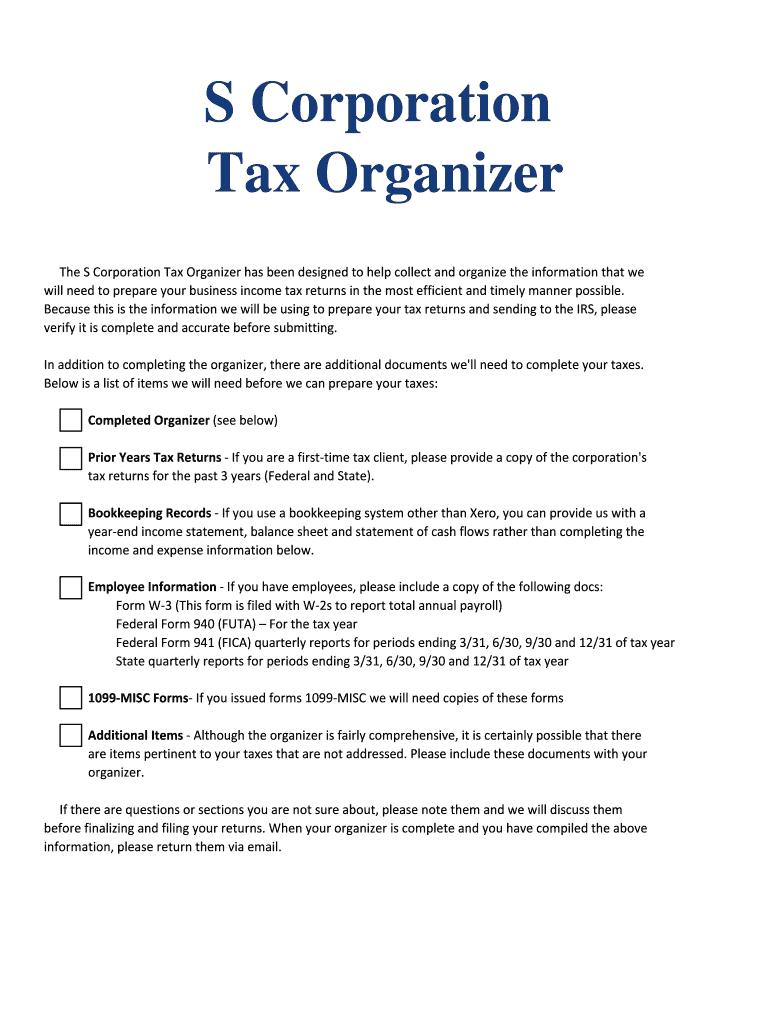 S Corporation
Tax Organizer

The S Corporation Tax Organizer has been designed to help collect and organize the information that we will need to prepare your business income tax returns in the most efficient and timely manner possible. Because this is the information we will be using to prepare your tax returns and sending to the IRS, please verify it is complete and accurate before submitting.

In addition to completing the organizer, there are additional documents we'll need to complete your taxes. Below is a list of items we will need before we can prepare your taxes:

Completed Organizer (see below)

Prior Years Tax Returns - If you are a first-time tax client, please provide a copy of the corporation's tax returns for the past 3 years (Federal and State).

Bookkeeping Records - If you use a bookkeeping system other than Xero, you can provide us with a year-end income statement, balance sheet and statement of cash flows rather than completing the income and expense information below.

Employee Information - If you have employees, please include a copy of the following docs:
Form W-3 (This form is filed with W-2s to report total annual payroll)
Federal Form 940 (FUTA) – For the tax year
Federal Form 941 (FICA) quarterly reports for periods ending 3/31, 6/30, 9/30 and 12/31 of tax year
State quarterly reports for periods ending 3/31, 6/30, 9/30 and 12/31 of tax year

1099-MISC Forms- If you issued forms 1099-MISC we will need copies of these forms

Additional Items - Although the organizer is fairly comprehensive, it is certainly possible that there are items pertinent to your taxes that are not addressed. Please include these documents with your organizer.

If there are questions or sections you are not sure about, please note them and we will discuss them before finalizing and filing your returns. When your organizer is complete and you have compiled the above information, please return them via email.